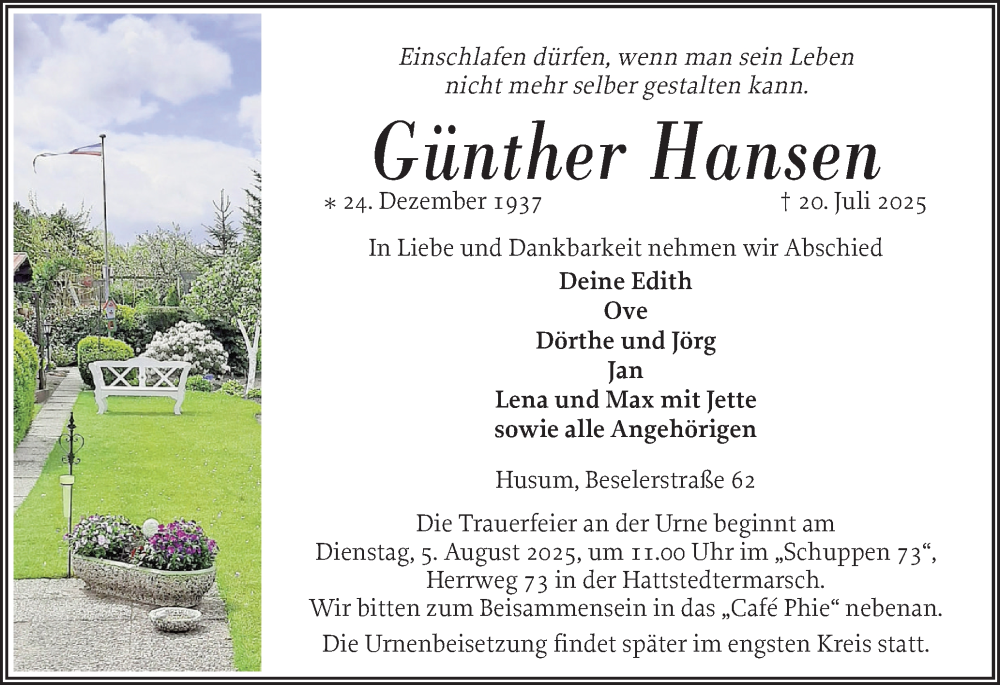 Einschlafen dürfen, wenn man sein Leben nicht mehr selber gestalten kann.

Günther Hansen

* 24. Dezember 1937 † 20. Juli 2025

In Liebe und Dankbarkeit nehmen wir Abschied
Deine Edith
Ove
Dörthe und Jörg
Jan
Lena und Max mit Jette
sowie alle Angehörigen

Husum, Beselerstraße 62

Die Trauerfeier an der Urne beginnt am Dienstag, 5. August 2025, um 11.00 Uhr im „Schuppen 73“, Herrweg 73 in der Hattstedtermarsch. Wir bitten zum Beisammensein in das „Café Phie“ nebenan.

Die Urnenbeisetzung findet später im engsten Kreis statt.